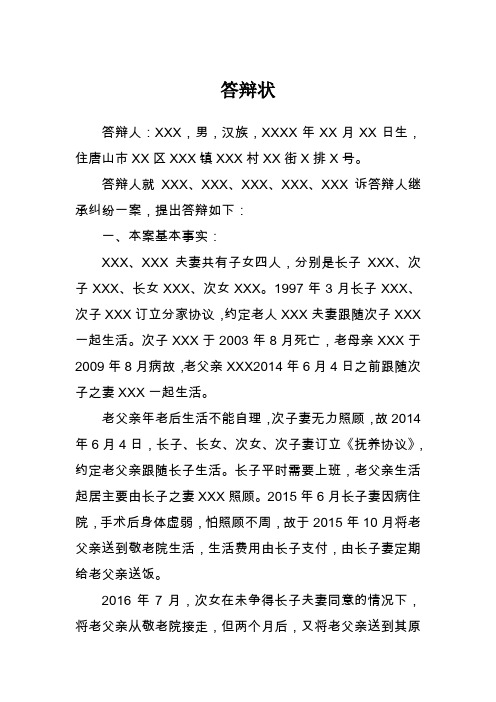 答辩状

答辩人：XXX，男，汉族，XXXX 年 XX 月 XX 日生，住唐山市 XX 区 XXX 镇 XXX 村 XX 街 X 排 X 号。

答辩人就 XXX、XXX、XXX、XXX、XXX 诉答辩人继承纠纷一案，提出答辩如下：

一、本案基本事实：

XXX、XXX 夫妻共有子女四人，分别是长子 XXX、次子 XXX、长女 XXX、次女 XXX。1997 年 3 月长子 XXX、次子 XXX 订立分家协议，约定老人 XXX 夫妻跟随次子 XXX 一起生活。次子 XXX 于 2003 年 8 月死亡，老母亲 XXX 于 2009 年 8 月病故，老父亲 XXX2014 年 6 月 4 日之前跟随次子之妻 XXX 一起生活。

老父亲年老后生活不能自理，次子妻无力照顾，故 2014 年 6 月 4 日，长子、长女、次女、次子妻订立《抚养协议》，约定老父亲跟随长子生活。长子平时需要上班，老父亲生活起居主要由长子之妻 XXX 照顾。2015 年 6 月长子妻因病住院，手术后身体虚弱，怕照顾不周，故于 2015 年 10 月将老父亲送到敬老院生活，生活费用由长子支付，由长子妻定期给老父亲送饭。

2016 年 7 月，次女在未争得长子夫妻同意的情况下，将老父亲从敬老院接走，但两个月后，又将老父亲送到其原